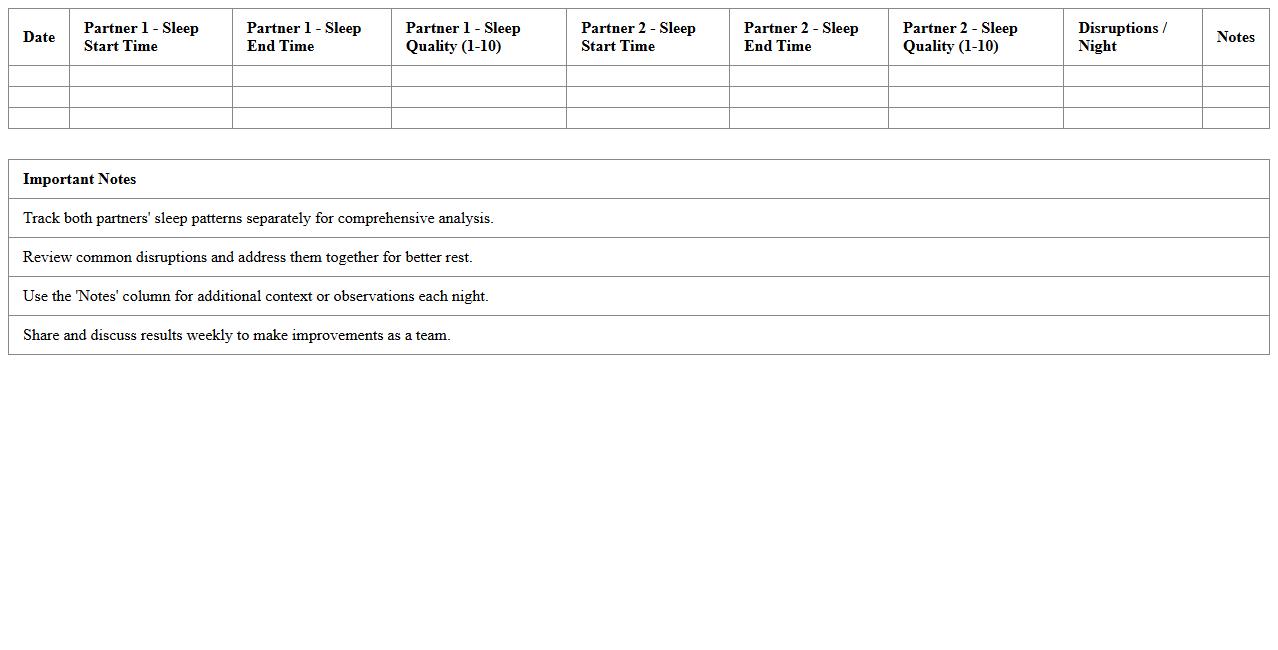 | Date | Partner 1 - Sleep Start Time | Partner 1 - Sleep End Time | Partner 1 - Sleep Quality (1-10) | Partner 2 - Sleep Start Time | Partner 2 - Sleep End Time | Partner 2 - Sleep Quality (1-10) | Disruptions / Night | Notes |
|---|---|---|---|---|---|---|---|---|
| | | | | | | | | |
| | | | | | | | | |
| | | | | | | | | |

| Important Notes |
|---|
| Track both partners' sleep patterns separately for comprehensive analysis. |
| Review common disruptions and address them together for better rest. |
| Use the 'Notes' column for additional context or observations each night. |
| Share and discuss results weekly to make improvements as a team. |